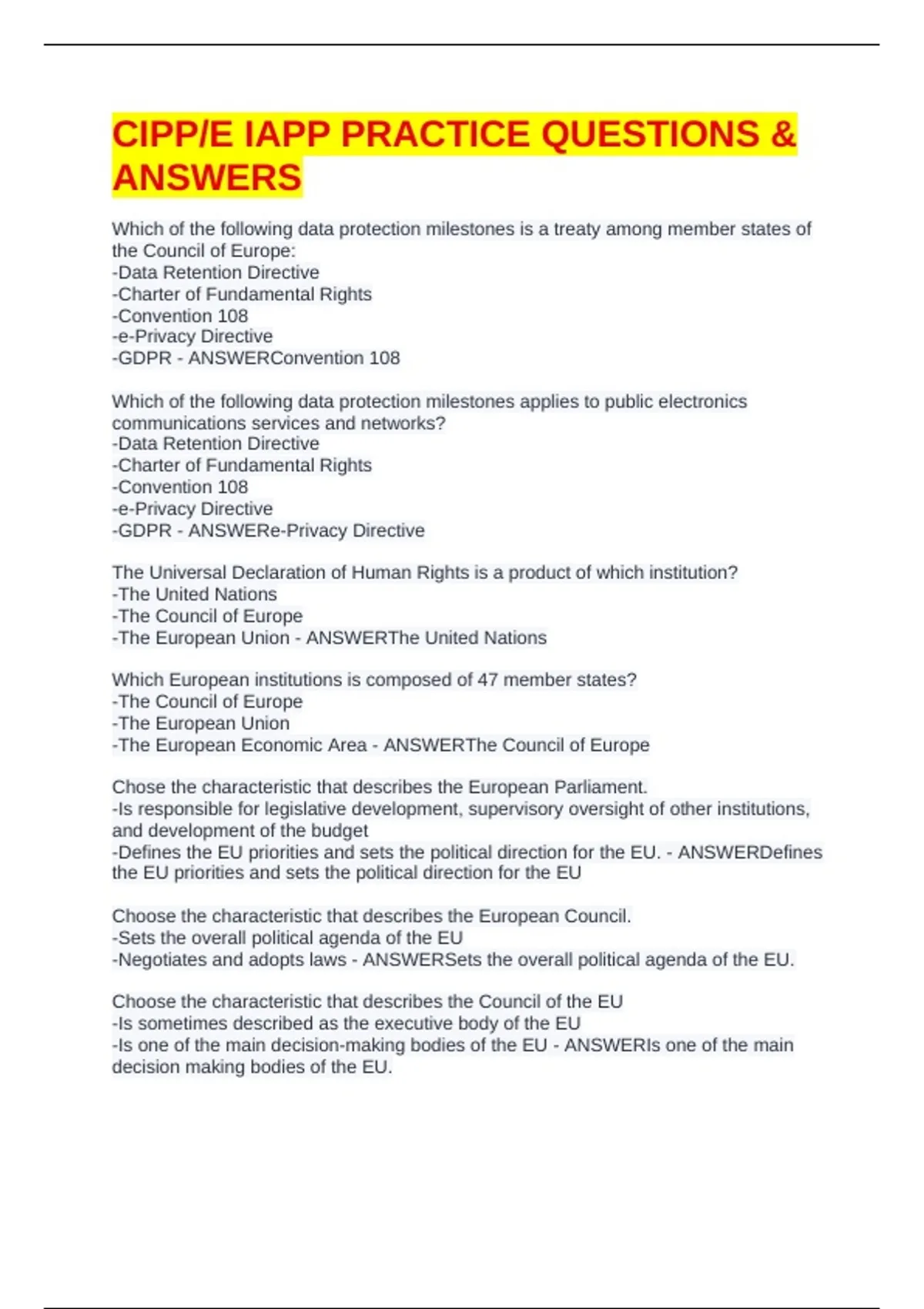 CIPP/E IAPP PRACTICE QUESTIONS & ANSWERS

Which of the following data protection milestones is a treaty among member states of the Council of Europe:
-Data Retention Directive
-Charter of Fundamental Rights
-Convention 108
-e-Privacy Directive
-GDPR - ANSWERConvention 108

Which of the following data protection milestones applies to public electronics communications services and networks?
-Data Retention Directive
-Charter of Fundamental Rights
-Convention 108
-e-Privacy Directive
-GDPR - ANSWERe-Privacy Directive

The Universal Declaration of Human Rights is a product of which institution?
-The United Nations
-The Council of Europe
-The European Union - ANSWERThe United Nations

Which European institutions is composed of 47 member states?
-The Council of Europe
-The European Union
-The European Economic Area - ANSWERThe Council of Europe

Chose the characteristic that describes the European Parliament.
-Is responsible for legislative development, supervisory oversight of other institutions, and development of the budget
-Defines the EU priorities and sets the political direction for the EU. - ANSWERDefines the EU priorities and sets the political direction for the EU

Choose the characteristic that describes the European Council.
-Sets the overall political agenda of the EU
-Negotiates and adopts laws - ANSWERSets the overall political agenda of the EU.

Choose the characteristic that describes the Council of the EU
-Is sometimes described as the executive body of the EU
-Is one of the main decision-making bodies of the EU - ANSWERIs one of the main decision making bodies of the EU.